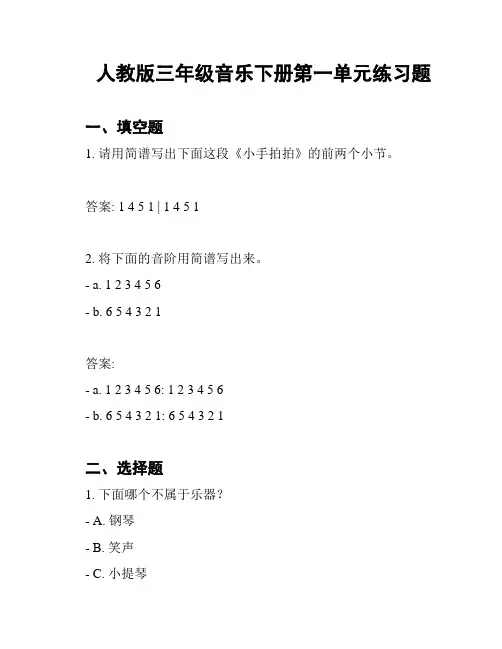 人教版三年级音乐下册第一单元练习题

一、填空题

1. 请用简谱写出下面这段《小手拍拍》的前两个小节。

答案: 1 4 5 1 | 1 4 5 1

2. 将下面的音阶用简谱写出来。

- a. 1 2 3 4 5 6

- b. 6 5 4 3 2 1

答案:

- a. 1 2 3 4 5 6: 1 2 3 4 5 6

- b. 6 5 4 3 2 1: 6 5 4 3 2 1

二、选择题

1. 下面哪个不属于乐器?

- A. 钢琴

- B. 笑声

- C. 小提琴